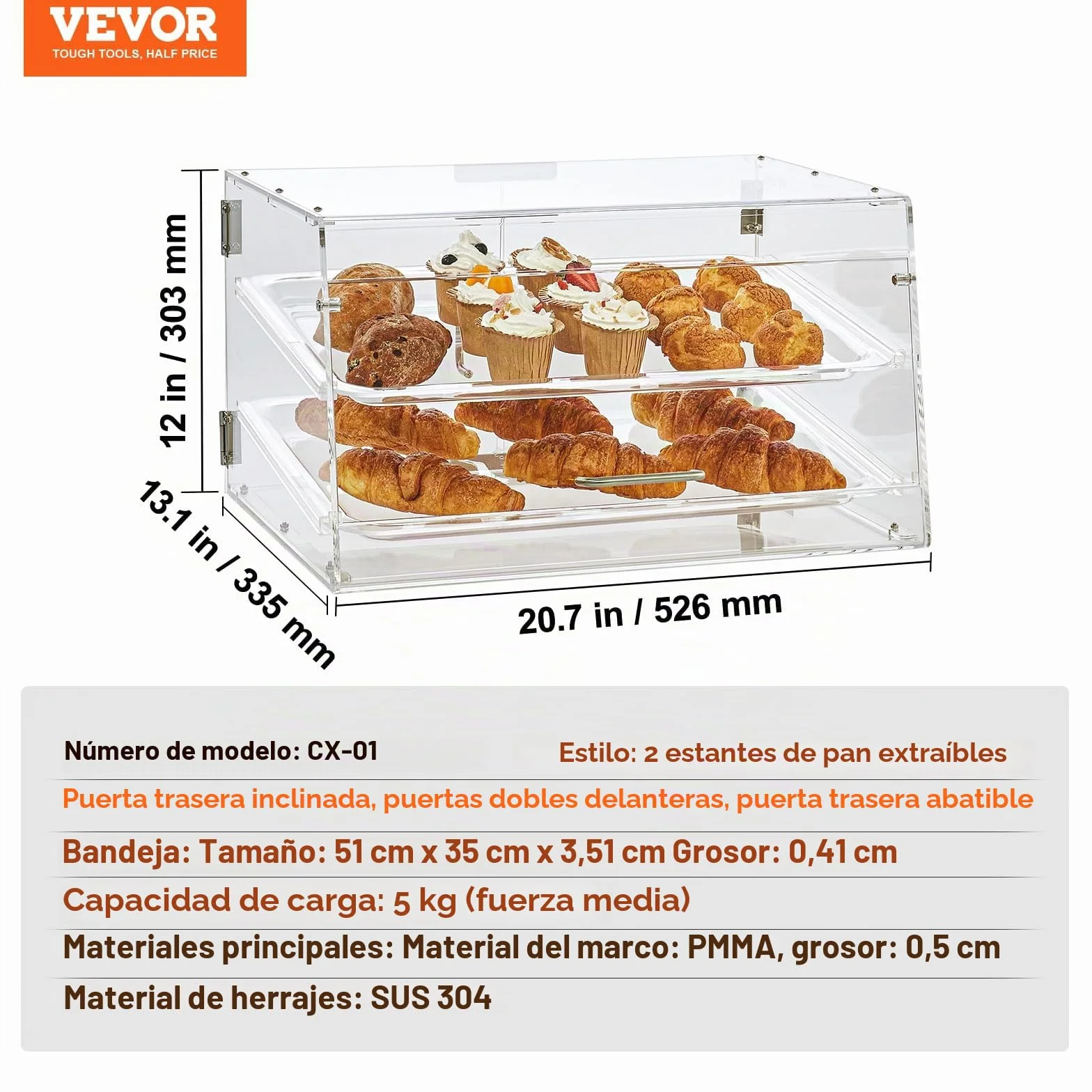 VEVOR
TOUGH TOOLS, HALF PRICE

12 in / 303 mm
13.1 in / 335 mm
20.7 in / 526 mm

Número de modelo: CX-01
Estilo: 2 estantes de pan extraíbles

Puerta trasera inclinada, puertas dobles delanteras, puerta trasera abatible

Bandeja: Tamaño: 51 cm x 35 cm x 3,51 cm Grosor: 0,41 cm

Capacidad de carga: 5 kg (fuerza media)

Materiales principales: Material del marco: PMMA, grosor: 0,5 cm

Material de herrajes: SUS 304